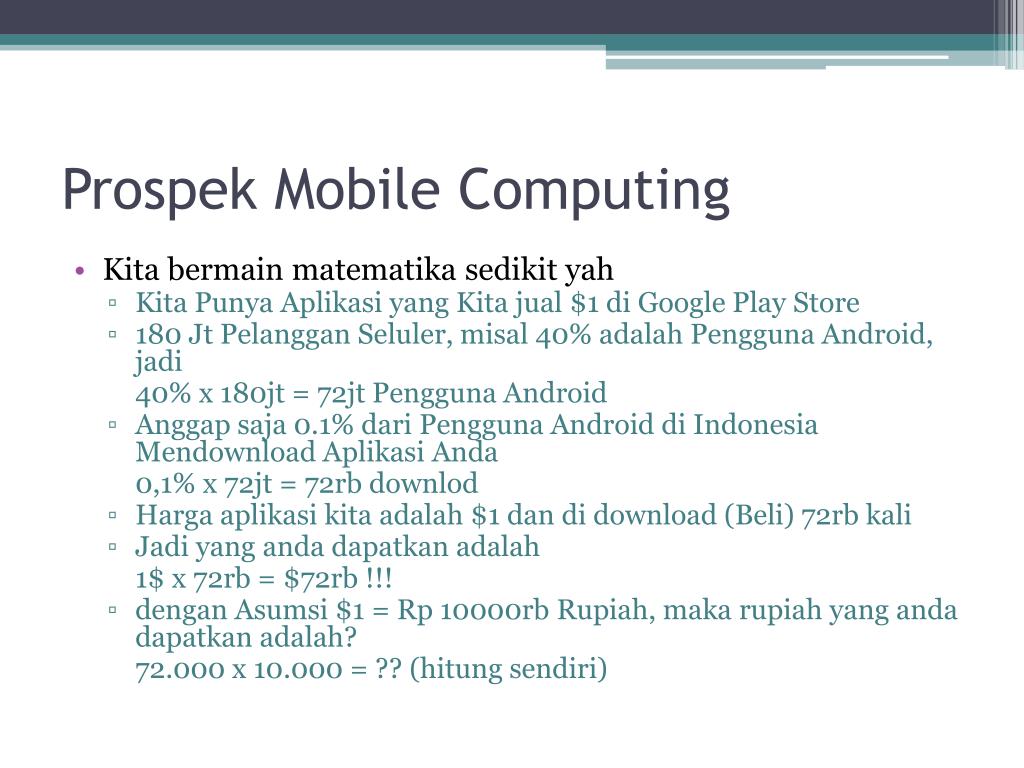 Prospek Mobile Computing

• Kita bermain matematika sedikit yah
▫ Kita Punya Aplikasi yang Kita jual \$1 di Google Play Store
▫ 180 Jt Pelanggan Seluler, misal 40% adalah Pengguna Android, jadi
40% x 180jt = 72jt Pengguna Android
▫ Anggap saja 0.1% dari Pengguna Android di Indonesia Mendownload Aplikasi Anda
0,1% x 72jt = 72rb downlod
▫ Harga aplikasi kita adalah \$1 dan di download (Beli) 72rb kali
▫ Jadi yang anda dapatkan adalah
1\$ x 72rb = \$72rb !!!
▫ dengan Asumsi \$1 = Rp 10000rb Rupiah, maka rupiah yang anda dapatkan adalah?
72.000 x 10.000 = ?? (hitung sendiri)